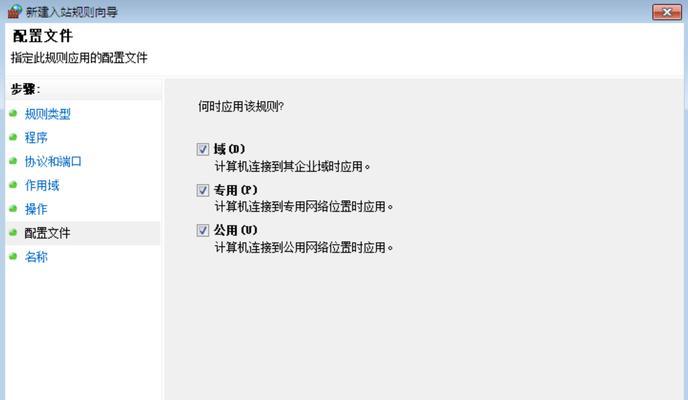 新建入站规则向导

配置文件

指定此规则应用的配置文件

步骤:

规则类型

程序

协议和端口

作用域

操作

配置文件

名称

何时应用该规则?

域(D)
计算机连接到其企业域时应用。

专用(P)
计算机连接到专用网络位置时应用。

公用(U)
计算机连接到公用网络位置时应用。